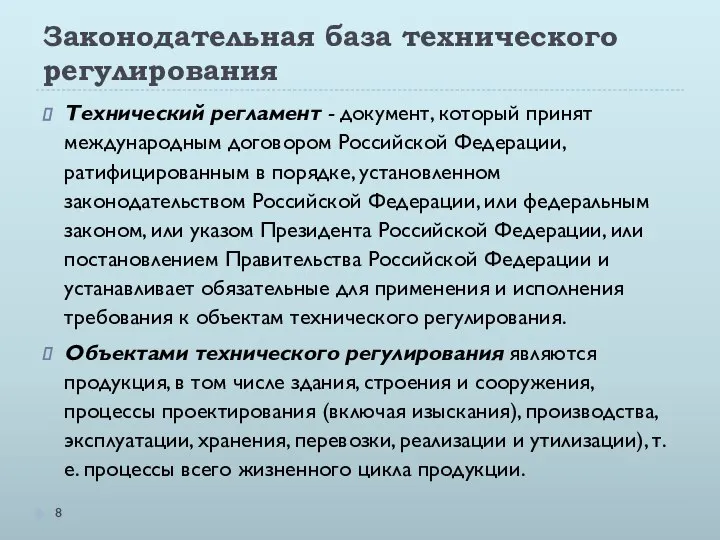 Законодательная база технического регулирования

Технический регламент - документ, который принят международным договором Российской Федерации, ратифицированным в порядке, установленном законодательством Российской Федерации, или федеральным законом, или указом Президента Российской Федерации, или постановлением Правительства Российской Федерации и устанавливает обязательные для применения и исполнения требования к объектам технического регулирования.

Объектами технического регулирования являются продукция, в том числе здания, строения и сооружения, процессы проектирования (включая изыскания), производства, эксплуатации, хранения, перевозки, реализации и утилизации), т. е. процессы всего жизненного цикла продукции.

8